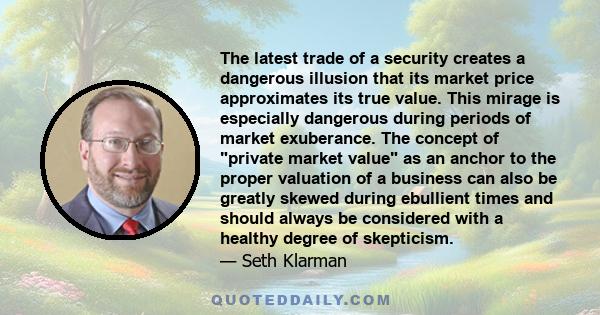 The latest trade of a security creates a dangerous illusion that its market price approximates its true value. This mirage is especially dangerous during periods of market exuberance. The concept of "private market value" as an anchor to the proper valuation of a business can also be greatly skewed during ebullient times and should always be considered with a healthy degree of skepticism.
— Seth Klarman

QUOTEDDAILY.COM